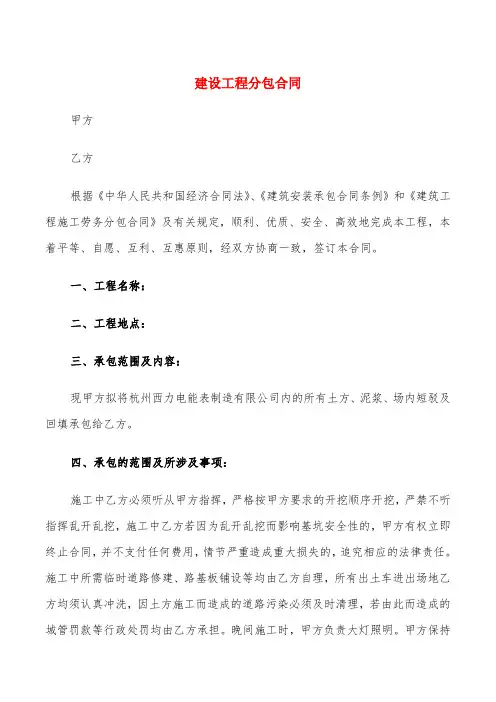 建设工程分包合同

甲方

乙方

根据《中华人民共和国经济合同法》、《建筑安装承包合同条例》和《建筑工程施工劳务分包合同》及有关规定，顺利、优质、安全、高效地完成本工程，本着平等、自愿、互利、互惠原则，经双方协商一致，签订本合同。

一、工程名称：

二、工程地点：

三、承包范围及内容：

现甲方拟将杭州西力电能表制造有限公司内的所有土方、泥浆、场内短驳及回填承包给乙方。

四、承包的范围及所涉及事项：

施工中乙方必须听从甲方指挥，严格按甲方要求的开挖顺序开挖，严禁不听指挥乱开乱挖，施工中乙方若因为乱开乱挖而影响基坑安全性的，甲方有权立即终止合同，并不支付任何费用，情节严重造成重大损失的，追究相应的法律责任。施工中所需临时道路修建、路基板铺设等均由乙方自理，所有出土车进出场地乙方均须认真冲洗，因土方施工而造成的道路污染必须及时清理，若由此而造成的城管罚款等行政处罚均由乙方承担。晚间施工时，甲方负责大灯照明。甲方保持